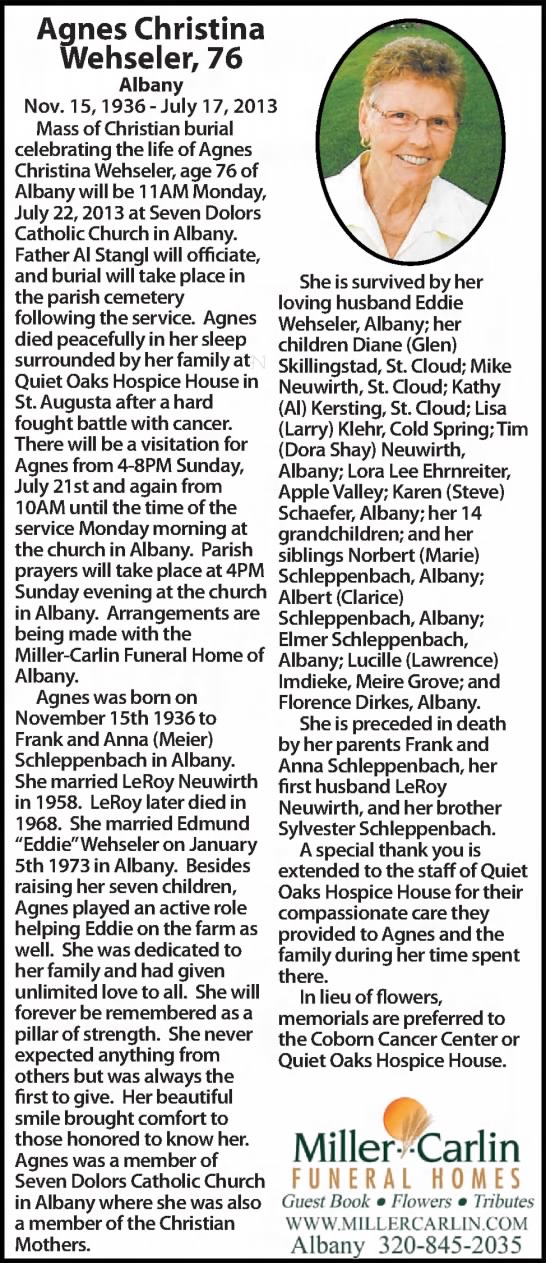 Agnes Christina Wehseler, 76

Albany
Nov. 15, 1936 - July 17, 2013

Mass of Christian burial celebrating the life of Agnes Christina Wehseler, age 76 of Albany will be 11AM Monday, July 22, 2013 at Seven Dolors Catholic Church in Albany. Father Al Stangl will officiate, and burial will take place in the parish cemetery following the service. Agnes died peacefully in her sleep surrounded by her family at Quiet Oaks Hospice House in St. Augusta after a hard fought battle with cancer. There will be a visitation for Agnes from 4-8PM Sunday, July 21st and again from 10AM until the time of the service Monday morning at the church in Albany. Parish prayers will take place at 4PM Sunday evening at the church in Albany. Arrangements are being made with the Miller-Carlin Funeral Home of Albany.

Agnes was born on November 15th 1936 to Frank and Anna (Meier) Schleppenbach in Albany. She married LeRoy Neuwirth in 1958. LeRoy later died in 1968. She married Edmund "Eddie" Wehseler on January 5th 1973 in Albany. Besides raising her seven children, Agnes played an active role helping Eddie on the farm as well. She was dedicated to her family and had given unlimited love to all. She will forever be remembered as a pillar of strength. She never expected anything from others but was always the first to give. Her beautiful smile brought comfort to those honored to know her. Agnes was a member of Seven Dolors Catholic Church in Albany where she was also a member of the Christian Mothers.

She is survived by her loving husband Eddie Wehseler, Albany; her children Diane (Glen) Skillingstad, St. Cloud; Mike Neuwirth, St. Cloud; Kathy (Al) Kersting, St. Cloud; Lisa (Larry) Klehr, Cold Spring; Tim (Dora Shay) Neuwirth, Albany; Lora Lee Ehrnreiter, Apple Valley; Karen (Steve) Schaefer, Albany; her 14 grandchildren; and her siblings Norbert (Marie) Schleppenbach, Albany; Albert (Clarice) Schleppenbach, Albany; Elmer Schleppenbach, Albany; Lucille (Lawrence) Imdieke, Meire Grove; and Florence Dirkes, Albany.

She is preceded in death by her parents Frank and Anna Schleppenbach, her first husband LeRoy Neuwirth, and her brother Sylvester Schleppenbach.

A special thank you is extended to the staff of Quiet Oaks Hospice House for their compassionate care they provided to Agnes and the family during her time spent there.

In lieu of flowers, memorials are preferred to the Coborn Cancer Center or Quiet Oaks Hospice House.

Miller-Carlin
FUNERAL HOMES
Guest Book • Flowers • Tributes
WWW.MILLERCARLIN.COM
Albany 320-845-2035